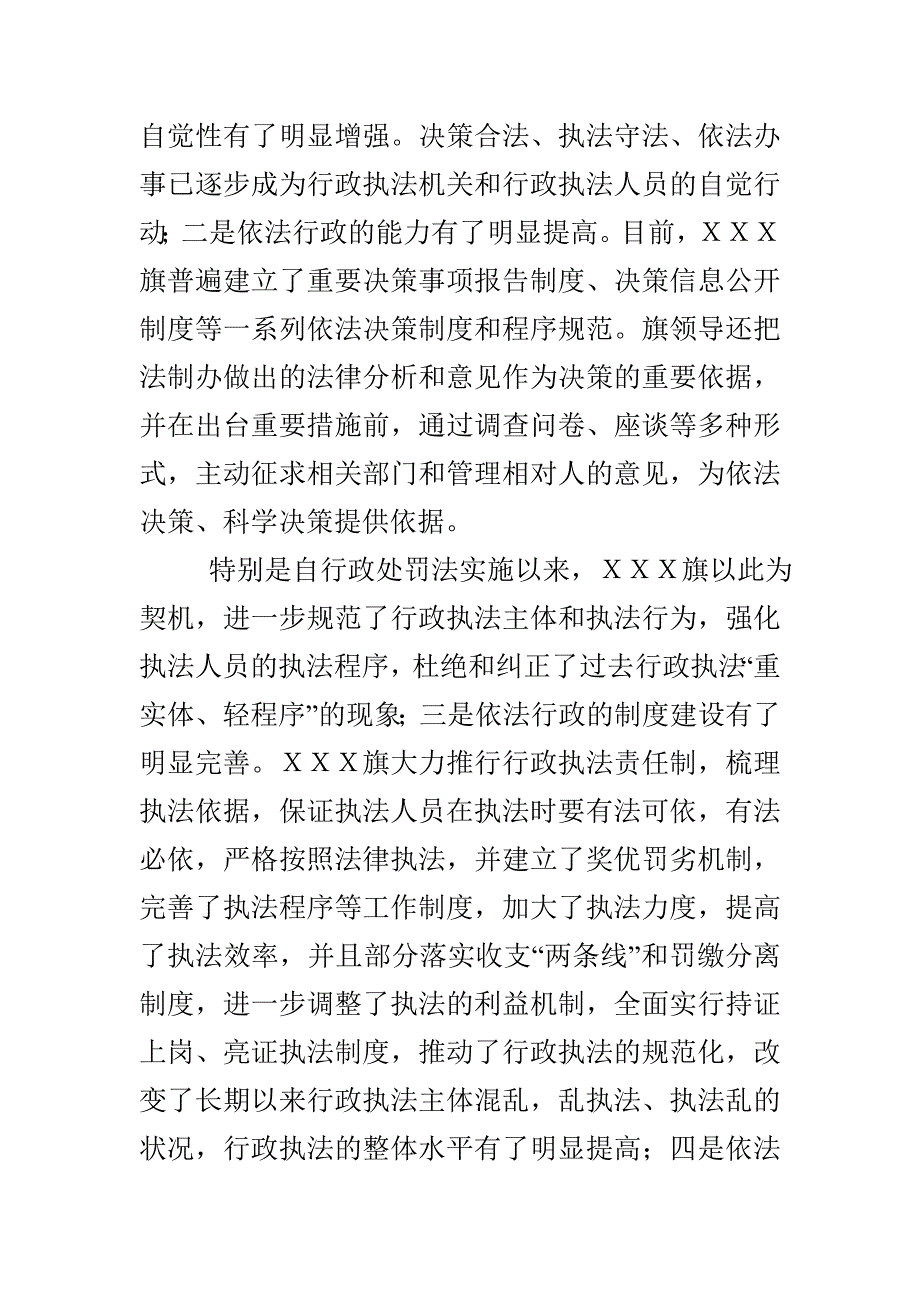 自觉性有了明显增强。决策合法、执法守法、依法办事已逐步成为行政执法机关和行政执法人员的自觉行动；二是依法行政的能力有了明显提高。目前，XXX旗普遍建立了重要决策事项报告制度、决策信息公开制度等一系列依法决策制度和程序规范。旗领导还把法制办做出的法律分析和意见作为决策的重要依据，并在出台重要措施前，通过调查问卷、座谈等多种形式，主动征求相关部门和管理相对人的意见，为依法决策、科学决策提供依据。

特别是自行政处罚法实施以来，XXX旗以此为契机，进一步规范了行政执法主体和执法行为，强化执法人员的执法程序，杜绝和纠正了过去行政执法“重实体、轻程序”的现象；三是依法行政的制度建设有了明显完善。XXX旗大力推行行政执法责任制，梳理执法依据，保证执法人员在执法时要有法可依，有法必依，严格按照法律执法，并建立了奖优罚劣机制，完善了执法程序等工作制度，加大了执法力度，提高了执法效率，并且部分落实收支“两条线”和罚缴分离制度，进一步调整了执法的利益机制，全面实行持证上岗、亮证执法制度，推动了行政执法的规范化，改变了长期以来行政执法主体混乱，乱执法、执法乱的状况，行政执法的整体水平有了明显提高；四是依法